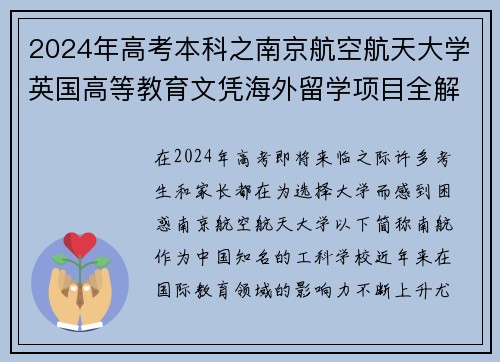 2024年高考本科之南京航空航天大学英国高等教育文凭海外留学项目全解

在2024年高考即将来临之际许多考生和家长都在为选择大学而感到困惑南京航空航天大学以下简称南航作为中国知名的工科学校近年来在国际教育领域的影响力不断上升尤